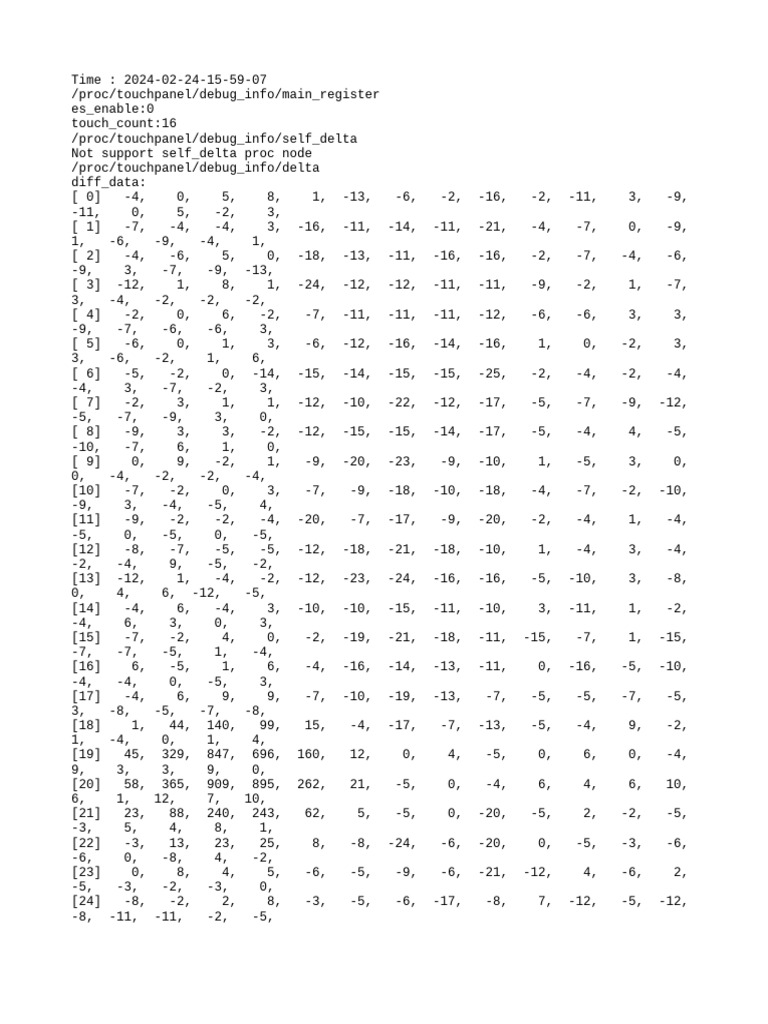 Time : 2024-02-24-15-59-07
/proc/touchpanel/debug_info/main_register
es_enable:0
touch_count:16
/proc/touchpanel/debug_info/self_delta
Not support self_delta proc node
/proc/touchpanel/debug_info/delta
diff_data:
[ 0]   -4,    0,    5,    8,    1,  -13,   -6,   -2,  -16,   -2,  -11,    3,   -9,
-11,    0,    5,   -2,    3,
[ 1]   -7,   -4,   -4,    3,  -16,  -11,  -14,  -11,  -21,   -4,   -7,    0,   -9,
1,   -6,   -9,   -4,    1,
[ 2]   -4,   -6,    5,    0,  -18,  -13,  -11,  -16,  -16,   -2,   -7,   -4,   -6,
-9,    3,   -7,   -9,  -13,
[ 3]  -12,    1,    8,    1,  -24,  -12,  -12,  -11,  -11,   -9,   -2,    1,   -7,
3,   -4,   -2,   -2,   -2,
[ 4]   -2,    0,    6,   -2,   -7,  -11,  -11,  -11,  -12,   -6,   -6,    3,    3,
-9,   -7,   -6,   -6,    3,
[ 5]   -6,    0,    1,    3,   -6,  -12,  -16,  -14,  -16,    1,    0,   -2,    3,
3,   -6,   -2,    1,    6,
[ 6]   -5,   -2,    0,  -14,  -15,  -14,  -15,  -15,  -25,   -2,   -4,   -2,   -4,
-4,    3,   -7,   -2,    3,
[ 7]   -2,    3,    1,    1,  -12,  -10,  -22,  -12,  -17,   -5,   -7,   -9,  -12,
-5,   -7,   -9,    3,    0,
[ 8]   -9,    3,    3,   -2,  -12,  -15,  -15,  -14,  -17,   -5,   -4,    4,   -5,
-10,   -7,    6,    1,    0,
[ 9]    0,    9,   -2,    1,   -9,  -20,  -23,   -9,  -10,    1,   -5,    3,    0,
0,   -4,   -2,   -2,   -4,
[10]   -7,   -2,    0,    3,   -7,   -9,  -18,  -10,  -18,   -4,   -7,   -2,  -10,
-9,    3,   -4,   -5,    4,
[11]   -9,   -2,   -2,   -4,  -20,   -7,  -17,   -9,  -20,   -2,   -4,    1,   -4,
-5,    0,   -5,    0,   -5,
[12]   -8,   -7,   -5,   -5,  -12,  -18,  -21,  -18,  -10,    1,   -4,    3,   -4,
-2,   -4,    9,   -5,   -2,
[13]  -12,    1,   -4,   -2,  -12,  -23,  -24,  -16,  -16,   -5,  -10,    3,   -8,
0,    4,    6,  -12,   -5,
[14]   -4,    6,   -4,    3,  -10,  -10,  -15,  -11,  -10,    3,  -11,    1,   -2,
-4,    6,    3,    0,    3,
[15]   -7,   -2,    4,    0,   -2,  -19,  -21,  -18,  -11,  -15,   -7,    1,  -15,
-7,   -7,   -5,    1,   -4,
[16]    6,   -5,    1,    6,   -4,  -16,  -14,  -13,  -11,    0,  -16,   -5,  -10,
-4,   -4,    0,   -5,    3,
[17]   -4,    6,    9,    9,   -7,  -10,  -19,  -13,   -7,   -5,   -5,   -7,   -5,
3,   -8,   -5,   -7,   -8,
[18]    1,   44,  140,   99,   15,   -4,  -17,   -7,  -13,   -5,   -4,    9,   -2,
1,   -4,    0,    1,    4,
[19]   45,  329,  847,  696,  160,   12,    0,    4,   -5,    0,    6,    0,   -4,
9,    3,    3,    9,    0,
[20]   58,  365,  909,  895,  262,   21,   -5,    0,   -4,    6,    4,    6,   10,
6,    1,   12,    7,   10,
[21]   23,   88,  240,  243,   62,    5,   -5,    0,  -20,   -5,    2,   -2,   -5,
-3,    5,    4,    8,    1,
[22]   -3,   13,   23,   25,    8,   -8,  -24,   -6,  -20,    0,   -5,   -3,   -6,
-6,    0,   -8,    4,   -2,
[23]    0,    8,    4,    5,   -6,   -5,   -9,   -6,  -21,  -12,    4,   -6,    2,
-5,   -3,   -2,   -3,    0,
[24]   -8,   -2,    2,    8,   -3,   -5,   -6,  -17,   -8,    7,  -12,   -5,  -12,
-8,  -11,  -11,   -2,   -5,